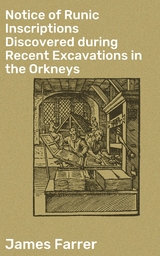 Notice of Runic Inscriptions Discovered during Recent Excavations in the Orkneys

James Farrer